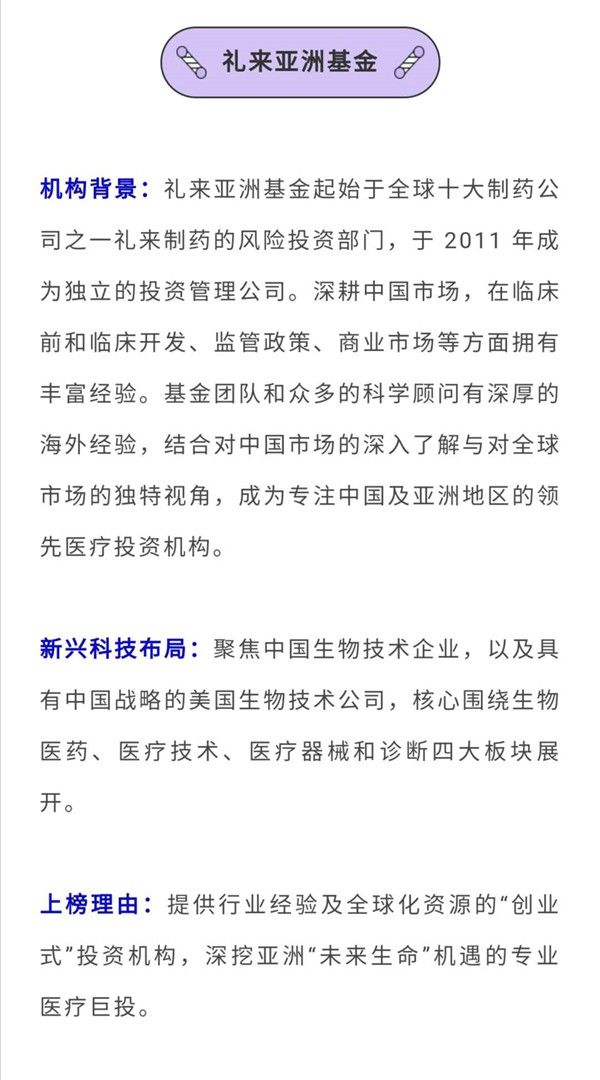 礼来亚洲基金

机构背景：礼来亚洲基金起始于全球十大制药公司之一礼来制药的风险投资部门，于 2011 年成为独立的投资管理公司。深耕中国市场，在临床前和临床开发、监管政策、商业市场等方面拥有丰富经验。基金团队和众多的科学顾问有深厚的海外经验，结合对中国市场的深入了解与对全球市场的独特视角，成为专注中国及亚洲地区的领先医疗投资机构。

新兴科技布局：聚焦中国生物技术企业，以及具有中国战略的美国生物技术公司，核心围绕生物医药、医疗技术、医疗器械和诊断四大板块展开。

上榜理由：提供行业经验及全球化资源的“创业式”投资机构，深挖亚洲“未来生命”机遇的专业医疗巨投。